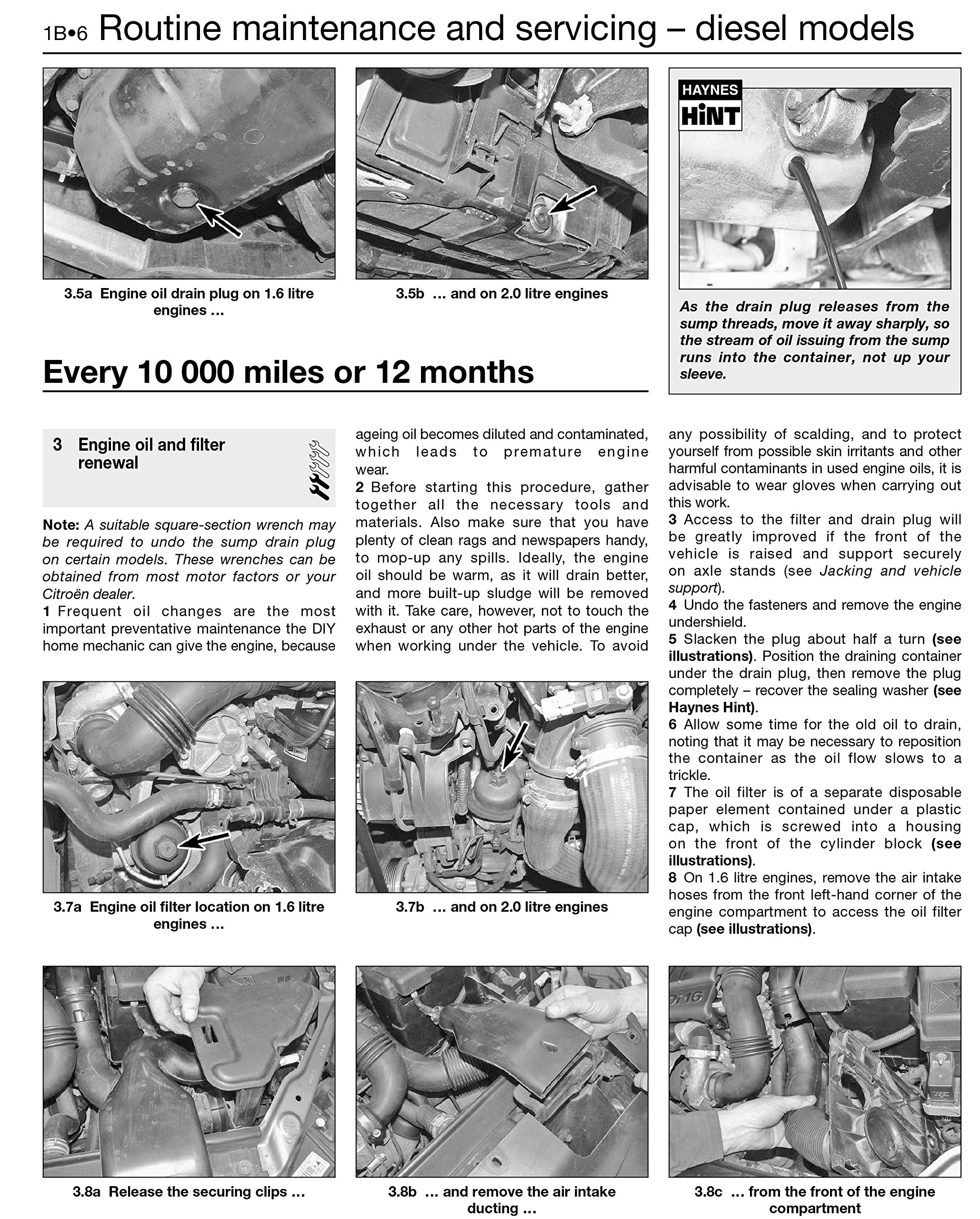 1B•6 Routine maintenance and servicing – diesel models

3.5a Engine oil drain plug on 1.6 litre engines ...

3.5b ... and on 2.0 litre engines

HAYNES HiNT

As the drain plug releases from the sump threads, move it away sharply, so the stream of oil issuing from the sump runs into the container, not up your sleeve.

Every 10 000 miles or 12 months

3 Engine oil and filter renewal

Note: A suitable square-section wrench may be required to undo the sump drain plug on certain models. These wrenches can be obtained from most motor factors or your Citroën dealer.

1 Frequent oil changes are the most important preventative maintenance the DIY home mechanic can give the engine, because ageing oil becomes diluted and contaminated, which leads to premature engine wear.

2 Before starting this procedure, gather together all the necessary tools and materials. Also make sure that you have plenty of clean rags and newspapers handy, to mop-up any spills. Ideally, the engine oil should be warm, as it will drain better, and more built-up sludge will be removed with it. Take care, however, not to touch the exhaust or any other hot parts of the engine when working under the vehicle. To avoid any possibility of scalding, and to protect yourself from possible skin irritants and other harmful contaminants in used engine oils, it is advisable to wear gloves when carrying out this work.

3 Access to the filter and drain plug will be greatly improved if the front of the vehicle is raised and support securely on axle stands (see Jacking and vehicle support).

4 Undo the fasteners and remove the engine undershield.

5 Slacken the plug about half a turn (see illustrations). Position the draining container under the drain plug, then remove the plug completely – recover the sealing washer (see Haynes Hint).

6 Allow some time for the old oil to drain, noting that it may be necessary to reposition the container as the oil flow slows to a trickle.

7 The oil filter is of a separate disposable paper element contained under a plastic cap, which is screwed into a housing on the front of the cylinder block (see illustrations).

8 On 1.6 litre engines, remove the air intake hoses from the front left-hand corner of the engine compartment to access the oil filter cap (see illustrations).

3.7a Engine oil filter location on 1.6 litre engines ...

3.7b ... and on 2.0 litre engines

3.8a Release the securing clips ...

3.8b ... and remove the air intake ducting ...

3.8c ... from the front of the engine compartment